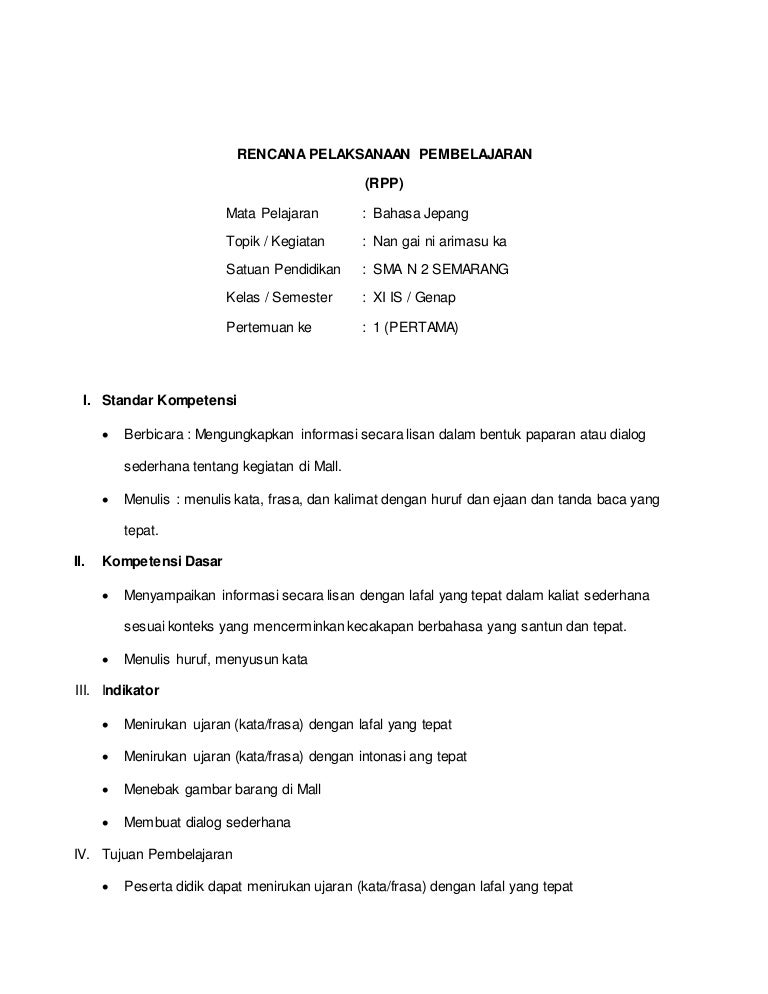 RENCANA PELAKSANAAN PEMBELAJARAN

(RPP)

Mata Pelajaran : Bahasa Jepang

Topik / Kegiatan : Nan gai ni arimasu ka

Satuan Pendidikan : SMA N 2 SEMARANG

Kelas / Semester : XI IS / Genap

Pertemuan ke : 1 (PERTAMA)

I. Standar Kompetensi

• Berbicara : Mengungkapkan informasi secara lisan dalam bentuk paparan atau dialog sederhana tentang kegiatan di Mall.

• Menulis : menulis kata, frasa, dan kalimat dengan huruf dan ejaan dan tanda baca yang tepat.

II. Kompetensi Dasar

• Menyampaikan informasi secara lisan dengan lafal yang tepat dalam kaliat sederhana sesuai konteks yang mencerminkan kecakapan berbahasa yang santun dan tepat.

• Menulis huruf, menyusun kata

III. Indikator

• Menirukan ujaran (kata/frasa) dengan lafal yang tepat

• Menirukan ujaran (kata/frasa) dengan intonasi ang tepat

• Menebak gambar barang di Mall

• Membuat dialog sederhana

IV. Tujuan Pembelajaran

• Peserta didik dapat menirukan ujaran (kata/frasa) dengan lafal yang tepat